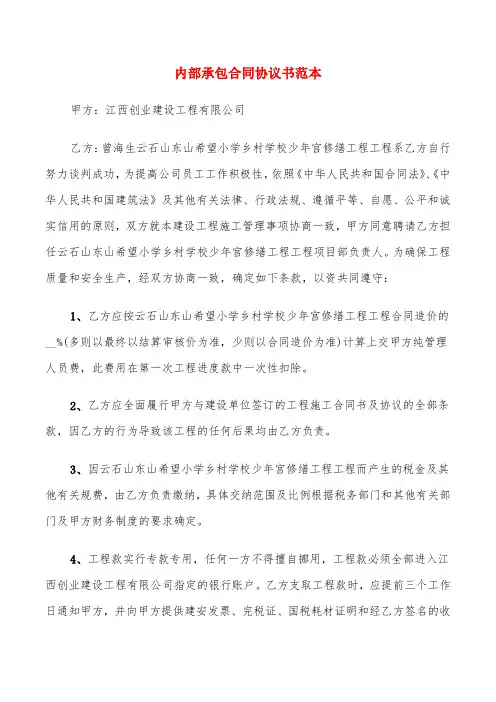 内部承包合同协议书范本

甲方：江西创业建设工程有限公司

乙方：曾海生云石山东山希望小学乡村学校少年宫修缮工程工程系乙方自行努力谈判成功，为提高公司员工工作积极性，依照《中华人民共和国合同法》、《中华人民共和国建筑法》及其他有关法律、行政法规、遵循平等、自愿、公平和诚实信用的原则，双方就本建设工程施工管理事项协商一致，甲方同意聘请乙方担任云石山东山希望小学乡村学校少年宫修缮工程工程项目部负责人。为确保工程质量和安全生产，经双方协商一致，确定如下条款，以资共同遵守：

1、乙方应按云石山东山希望小学乡村学校少年宫修缮工程工程合同造价的__%(多则以最终以结算审核价为准，少则以合同造价为准)计算上交甲方纯管理人员费，此费用在第一次工程进度款中一次性扣除。

2、乙方应全面履行甲方与建设单位签订的工程施工合同书及协议的全部条款，因乙方的行为导致该工程的任何后果均由乙方负责。

3、因云石山东山希望小学乡村学校少年宫修缮工程工程而产生的税金及其他有关规费，由乙方负责缴纳，具体交纳范围及比例根据税务部门和其他有关部门及甲方财务制度的要求确定。

4、工程款实行专款专用，任何一方不得擅自挪用，工程款必须全部进入江西创业建设工程有限公司指定的银行账户。乙方支取工程款时，应提前三个工作日通知甲方，并向甲方提供建安发票、完税证、国税耗材证明和经乙方签名的收